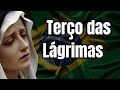 Terço das Lágrimas